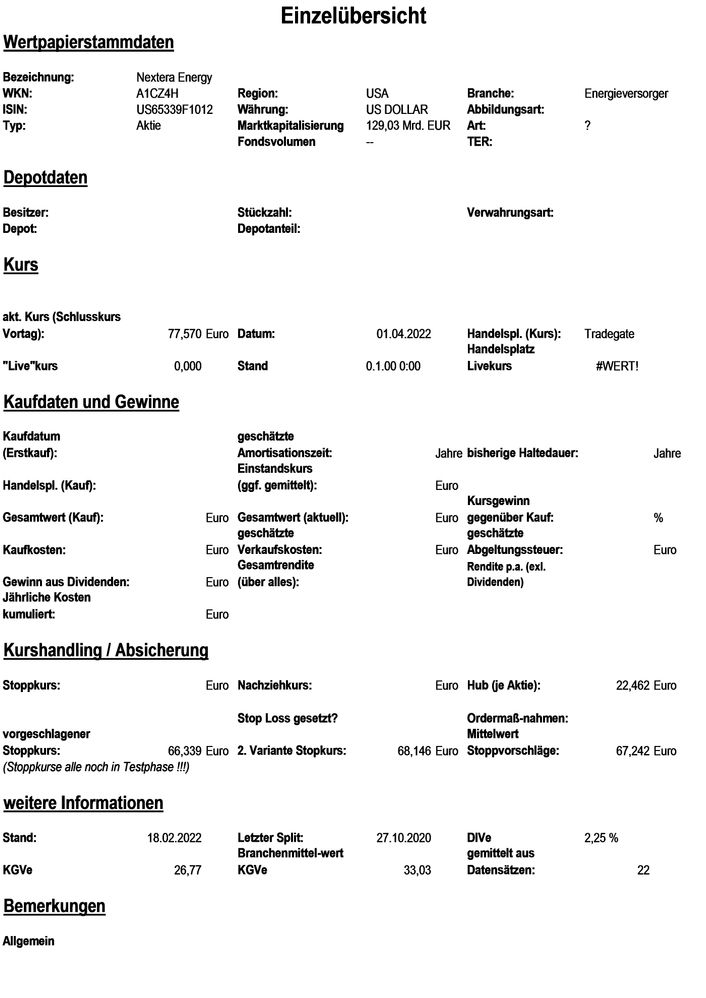 Einzelübersicht

Wertpapierstammdaten

Bezeichnung: Nextera Energy
WKN: A1CZ4H Region: USA Branche: Energieversorger
ISIN: US65339F1012 Währung: US DOLLAR Abbildungsart:
Typ: Aktie Marktkapitalisierung 129,03 Mrd. EUR Art: ?
Fondsvolumen -- TER:

Depotdaten

Besitzer: Stückzahl: Verwahrungsart:
Depot: Depotanteil:

Kurs

akt. Kurs (Schlusskurs Vortag): 77,570 Euro Datum: 01.04.2022 Handelspl. (Kurs): Tradegate
"Live"kurs 0,000 Stand 0.1.00 0:00 Handelsplatz Livekurs #WERT!

Kaufdaten und Gewinne

Kaufdatum (Erstkauf): geschätzte Amortisationszeit: Jahre bisherige Haltedauer: Jahre
Handelspl. (Kauf): Einstandskurs (ggf. gemittelt): Euro
Gesamtwert (Kauf): Euro Gesamtwert (aktuell): Euro Kursgewinn gegenüber Kauf: %
Kaufkosten: Euro geschätzte Verkaufskosten: Euro geschätzte Abgeltungssteuer: Euro
Gewinn aus Dividenden: Euro Gesamtrendite (über alles): Rendite p.a. (exl. Dividenden)
Jährliche Kosten kumuliert: Euro

Kurshandling / Absicherung

Stoppkurs: Euro Nachziehkurs: Euro Hub (je Aktie): 22,462 Euro
Stop Loss gesetzt? Ordermaß-nahmen:
vorgeschlagener Stoppkurs: 66,339 Euro 2. Variante Stopkurs: 68,146 Euro Mittelwert Stoppvorschläge: 67,242 Euro
(Stoppkurse alle noch in Testphase !!!)

weitere Informationen

Stand: 18.02.2022 Letzter Split: 27.10.2020 DIVe 2,25 %
KGVe 26,77 Branchenmittel-wert KGVe 33,03 gemittelt aus Datensätzen: 22

Bemerkungen

Allgemein